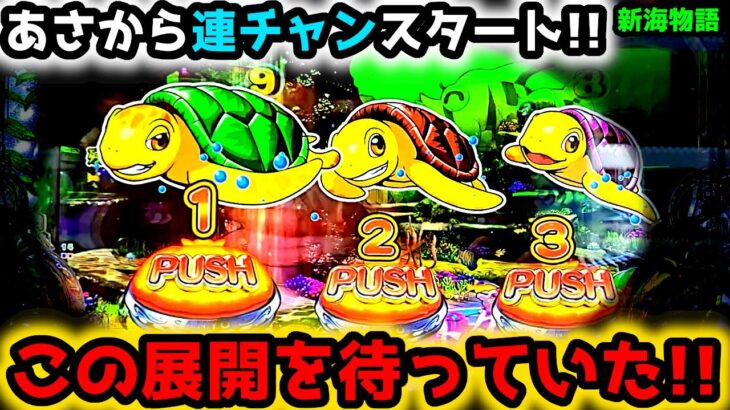 あさから連チャンスタート!!

新海物語

9

8

1

PUSH

2

PUSH

3

PUSH

この展開を待っていた!!